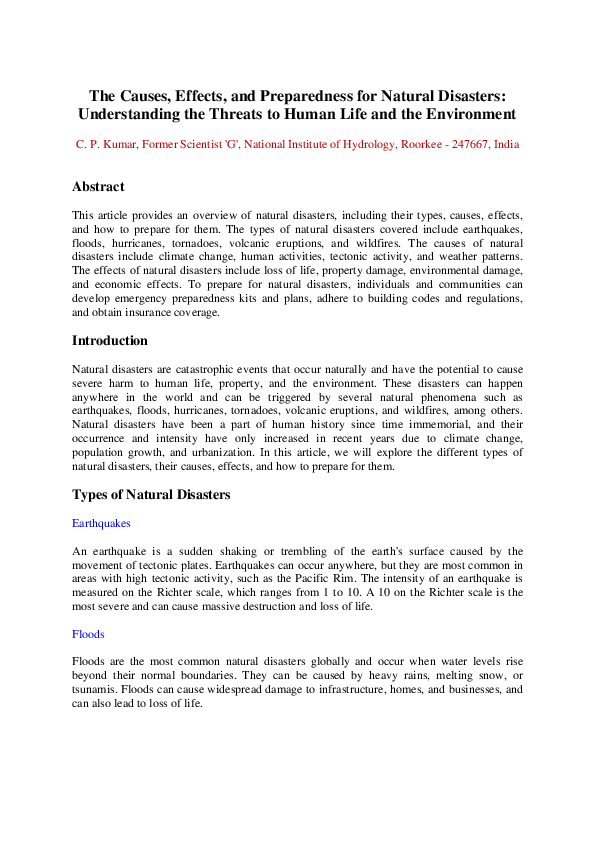 The Causes, Effects, and Preparedness for Natural Disasters: Understanding the Threats to Human Life and the Environment

C. P. Kumar, Former Scientist 'G', National Institute of Hydrology, Roorkee - 247667, India

Abstract

This article provides an overview of natural disasters, including their types, causes, effects, and how to prepare for them. The types of natural disasters covered include earthquakes, floods, hurricanes, tornadoes, volcanic eruptions, and wildfires. The causes of natural disasters include climate change, human activities, tectonic activity, and weather patterns. The effects of natural disasters include loss of life, property damage, environmental damage, and economic effects. To prepare for natural disasters, individuals and communities can develop emergency preparedness kits and plans, adhere to building codes and regulations, and obtain insurance coverage.

Introduction

Natural disasters are catastrophic events that occur naturally and have the potential to cause severe harm to human life, property, and the environment. These disasters can happen anywhere in the world and can be triggered by several natural phenomena such as earthquakes, floods, hurricanes, tornadoes, volcanic eruptions, and wildfires, among others. Natural disasters have been a part of human history since time immemorial, and their occurrence and intensity have only increased in recent years due to climate change, population growth, and urbanization. In this article, we will explore the different types of natural disasters, their causes, effects, and how to prepare for them.

Types of Natural Disasters

Earthquakes

An earthquake is a sudden shaking or trembling of the earth's surface caused by the movement of tectonic plates. Earthquakes can occur anywhere, but they are most common in areas with high tectonic activity, such as the Pacific Rim. The intensity of an earthquake is measured on the Richter scale, which ranges from 1 to 10. A 10 on the Richter scale is the most severe and can cause massive destruction and loss of life.

Floods

Floods are the most common natural disasters globally and occur when water levels rise beyond their normal boundaries. They can be caused by heavy rains, melting snow, or tsunamis. Floods can cause widespread damage to infrastructure, homes, and businesses, and can also lead to loss of life.